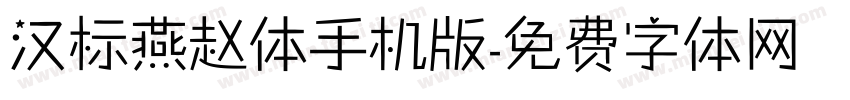 汉标燕赵体手机版-免费字体网